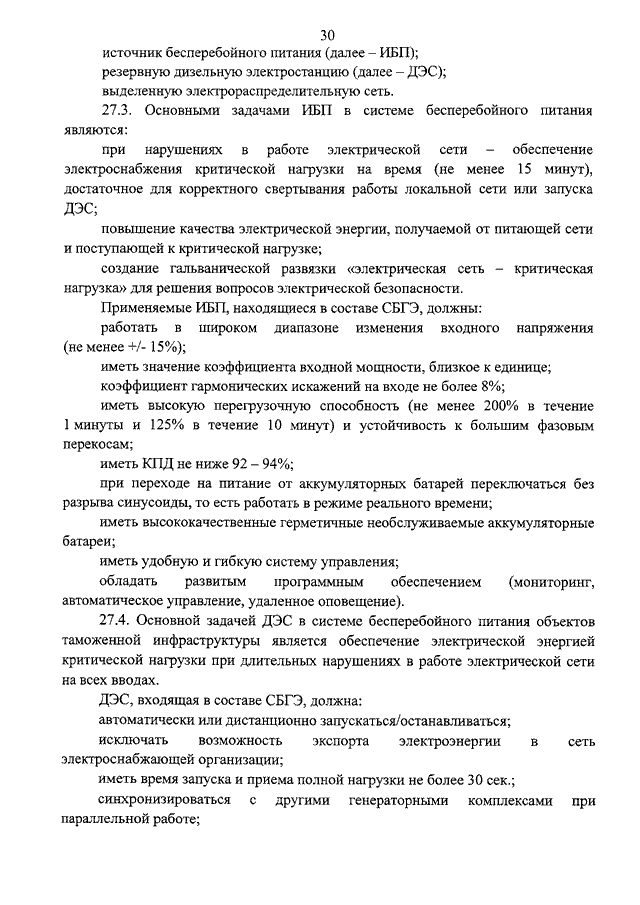 30

источник бесперебойного питания (далее – ИБП);

резервную дизельную электростанцию (далее – ДЭС);

выделенную электрораспределительную сеть.

27.3. Основными задачами ИБП в системе бесперебойного питания являются:

при нарушениях в работе электрической сети – обеспечение электроснабжения критической нагрузки на время (не менее 15 минут), достаточное для корректного свертывания работы локальной сети или запуска ДЭС;

повышение качества электрической энергии, получаемой от питающей сети и поступающей к критической нагрузке;

создание гальванической развязки «электрическая сеть – критическая нагрузка» для решения вопросов электрической безопасности.

Применяемые ИБП, находящиеся в составе СБГЭ, должны:

работать в широком диапазоне изменения входного напряжения (не менее +/- 15%);

иметь значение коэффициента входной мощности, близкое к единице;

коэффициент гармонических искажений на входе не более 8%;

иметь высокую перегрузочную способность (не менее 200% в течение 1 минуты и 125% в течение 10 минут) и устойчивость к большим фазовым перекосам;

иметь КПД не ниже 92 – 94%;

при переходе на питание от аккумуляторных батарей переключаться без разрыва синусоиды, то есть работать в режиме реального времени;

иметь высококачественные герметичные необслуживаемые аккумуляторные батареи;

иметь удобную и гибкую систему управления;

обладать развитым программным обеспечением (мониторинг, автоматическое управление, удаленное оповещение).

27.4. Основной задачей ДЭС в системе бесперебойного питания объектов таможенной инфраструктуры является обеспечение электрической энергией критической нагрузки при длительных нарушениях в работе электрической сети на всех вводах.

ДЭС, входящая в составе СБГЭ, должна:

автоматически или дистанционно запускаться/останавливаться;

исключать возможность экспорта электроэнергии в сеть электроснабжающей организации;

иметь время запуска и приема полной нагрузки не более 30 сек.;

синхронизироваться с другими генераторными комплексами при параллельной работе;